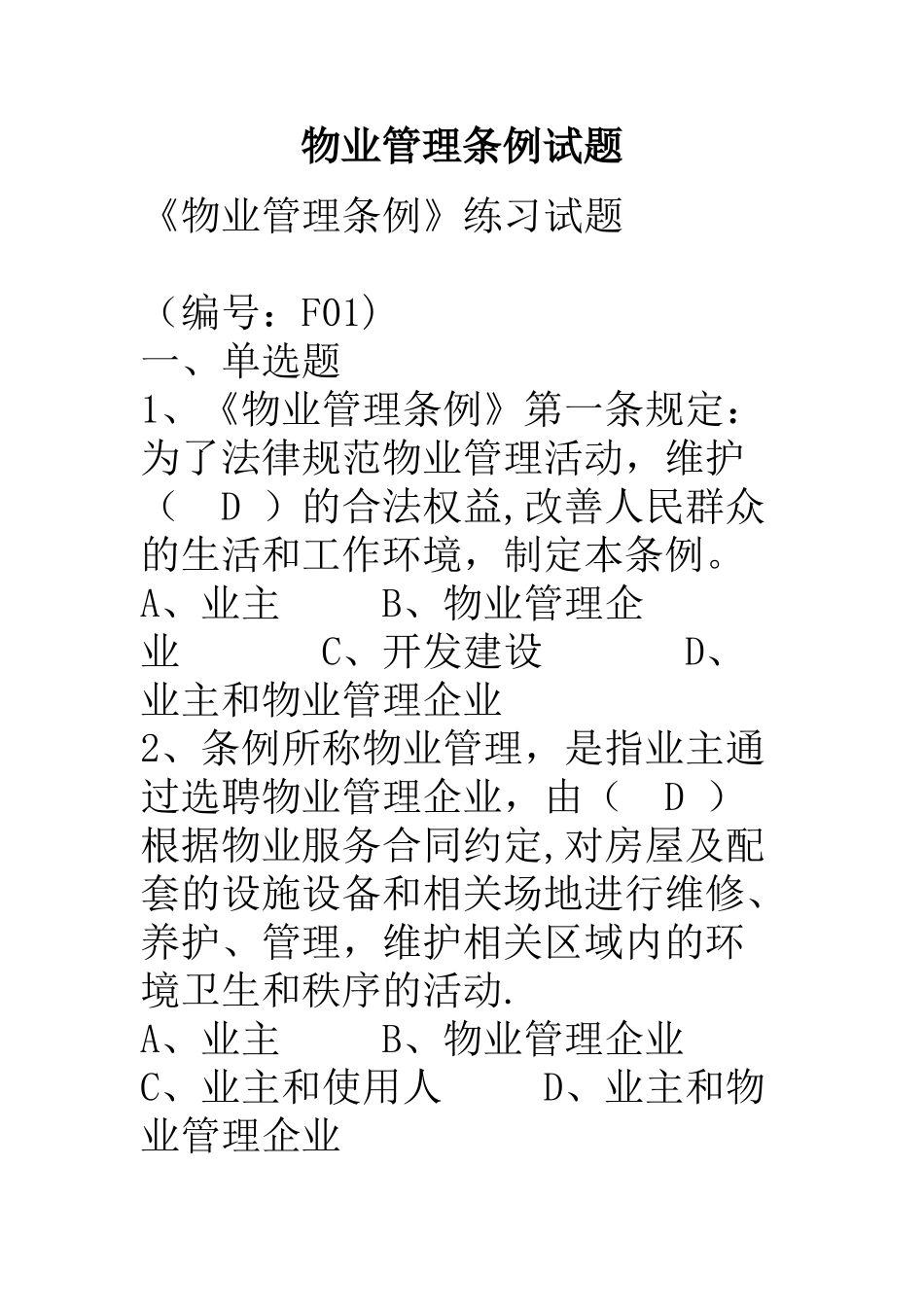 物业管理条例试题

《物业管理条例》练习试题

（编号：F01）

一、单选题

1、《物业管理条例》第一条规定：为了法律规范物业管理活动，维护（　D　）的合法权益,改善人民群众的生活和工作环境，制定本条例。

A、业主　　B、物业管理企业　　C、开发建设　　D、业主和物业管理企业

2、条例所称物业管理，是指业主通过选聘物业管理企业，由（　D　）根据物业服务合同约定,对房屋及配套的设施设备和相关场地进行维修、养护、管理，维护相关区域内的环境卫生和秩序的活动.

A、业主　　B、物业管理企业

C、业主和使用人　　D、业主和物业管理企业